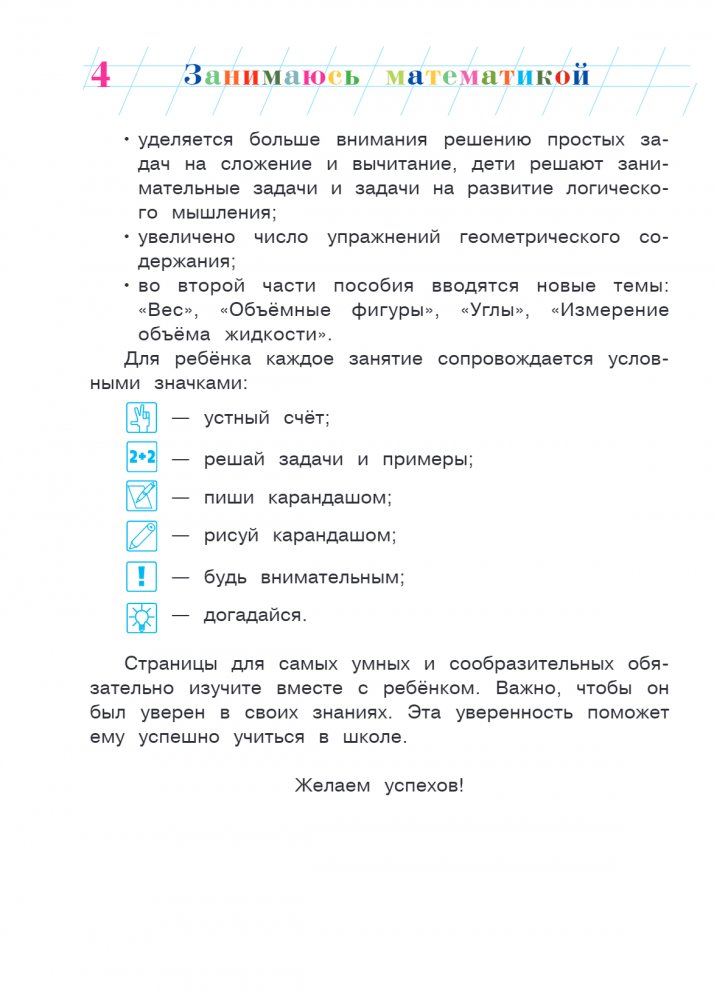 4 Занимаюсь математикой

• уделяется больше внимания решению простых задач на сложение и вычитание, дети решают занимательные задачи и задачи на развитие логического мышления;
• увеличено число упражнений геометрического содержания;
• во второй части пособия вводятся новые темы: «Вес», «Объёмные фигуры», «Углы», «Измерение объёма жидкости».

Для ребёнка каждое занятие сопровождается условными значками:

— устный счёт;

2+2 — решай задачи и примеры;

— пиши карандашом;

— рисуй карандашом;

! — будь внимательным;

— догадайся.

Страницы для самых умных и сообразительных обязательно изучите вместе с ребёнком. Важно, чтобы он был уверен в своих знаниях. Эта уверенность поможет ему успешно учиться в школе.

Желаем успехов!